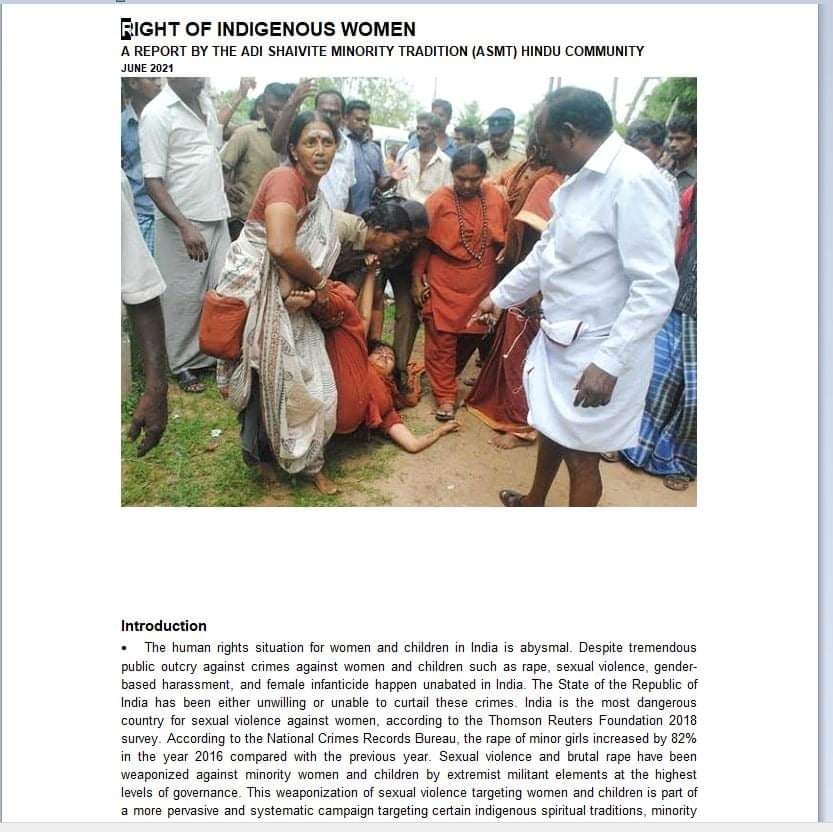 RIGHT OF INDIGENOUS WOMEN
A REPORT BY THE ADI SHAIVITE MINORITY TRADITION (ASMT) HINDU COMMUNITY
JUNE 2021

Introduction
• The human rights situation for women and children in India is abysmal. Despite tremendous public outcry against crimes against women and children such as rape, sexual violence, gender-based harassment, and female infanticide happen unabated in India. The State of the Republic of India has been either unwilling or unable to curtail these crimes. India is the most dangerous country for sexual violence against women, according to the Thomson Reuters Foundation 2018 survey. According to the National Crimes Records Bureau, the rape of minor girls increased by 82% in the year 2016 compared with the previous year. Sexual violence and brutal rape have been weaponized against minority women and children by extremist militant elements at the highest levels of governance. This weaponization of sexual violence targeting women and children is part of a more pervasive and systematic campaign targeting certain indigenous spiritual traditions, minority